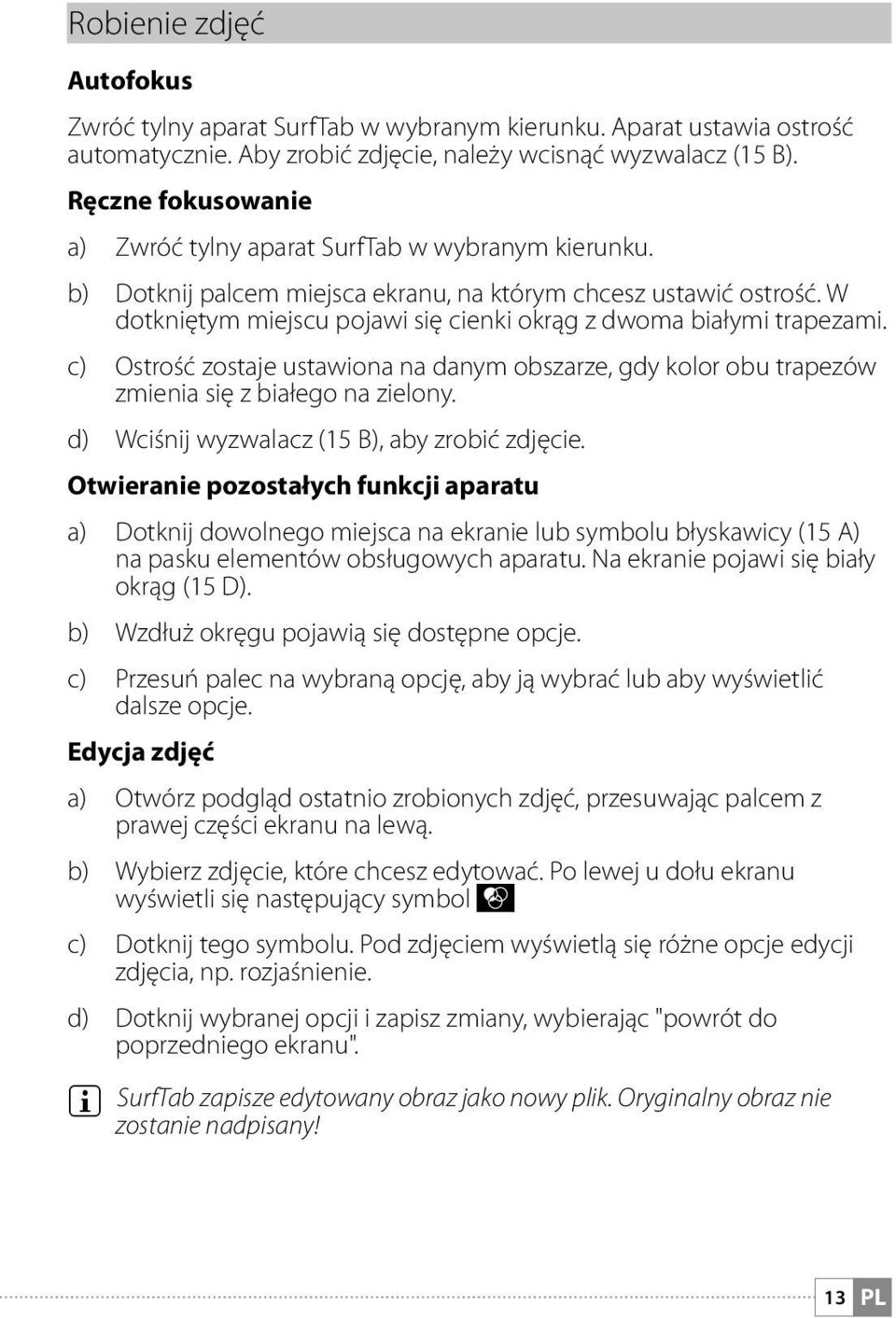 Robienie zdjęć

Autofokus

Zwróć tylny aparat SurfTab w wybranym kierunku. Aparat ustawia ostrość automatycznie. Aby zrobić zdjęcie, należy wcisnąć wyzwalacz (15 B).

Ręczne fokusowanie

a) Zwróć tylny aparat SurfTab w wybranym kierunku.

b) Dotknij palcem miejsca ekranu, na którym chcesz ustawić ostrość. W dotkniętym miejscu pojawi się cienki okrąg z dwoma białymi trapezami.

c) Ostrość zostaje ustawiona na danym obszarze, gdy kolor obu trapezów zmienia się z białego na zielony.

d) Wciśnij wyzwalacz (15 B), aby zrobić zdjęcie.

Otwieranie pozostałych funkcji aparatu

a) Dotknij dowolnego miejsca na ekranie lub symbolu błyskawicy (15 A) na pasku elementów obsługowych aparatu. Na ekranie pojawi się biały okrąg (15 D).

b) Wzdłuż okręgu pojawią się dostępne opcje.

c) Przesuń palec na wybraną opcję, aby ją wybrać lub aby wyświetlić dalsze opcje.

Edycja zdjęć

a) Otwórz podgląd ostatnio zrobionych zdjęć, przesuwając palcem z prawej części ekranu na lewą.

b) Wybierz zdjęcie, które chcesz edytować. Po lewej u dołu ekranu wyświetli się następujący symbol

c) Dotknij tego symbolu. Pod zdjęciem wyświetlą się różne opcje edycji zdjęcia, np. rozjaśnienie.

d) Dotknij wybranej opcji i zapisz zmiany, wybierając "powrót do poprzedniego ekranu".

i SurfTab zapisze edytowany obraz jako nowy plik. Oryginalny obraz nie zostanie nadpisany!

13 PL